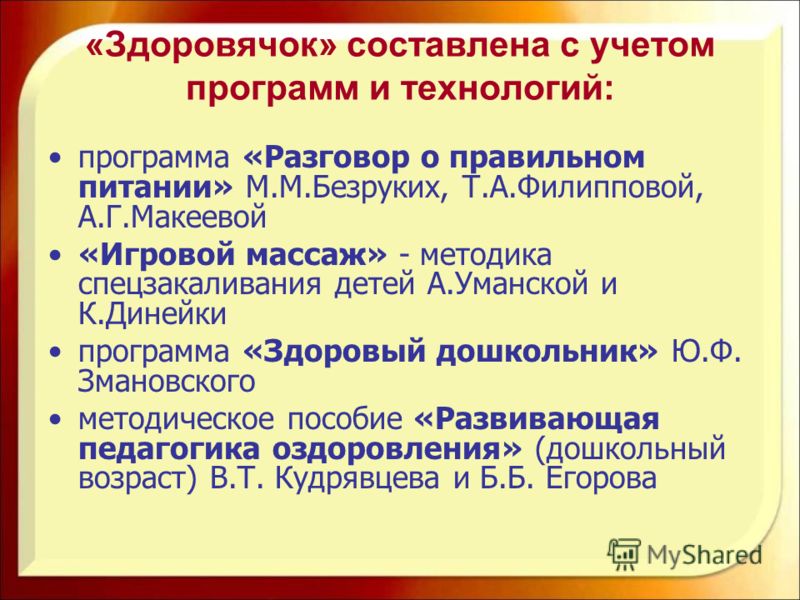 «Здоровячок» составлена с учетом программ и технологий:

• программа «Разговор о правильном питании» М.М.Безруких, Т.А.Филипповой, А.Г.Макеевой
• «Игровой массаж» - методика спецзакаливания детей А.Уманской и К.Динейки
• программа «Здоровый дошкольник» Ю.Ф. Змановского
• методическое пособие «Развивающая педагогика оздоровления» (дошкольный возраст) В.Т. Кудрявцева и Б.Б. Егорова

MyShared